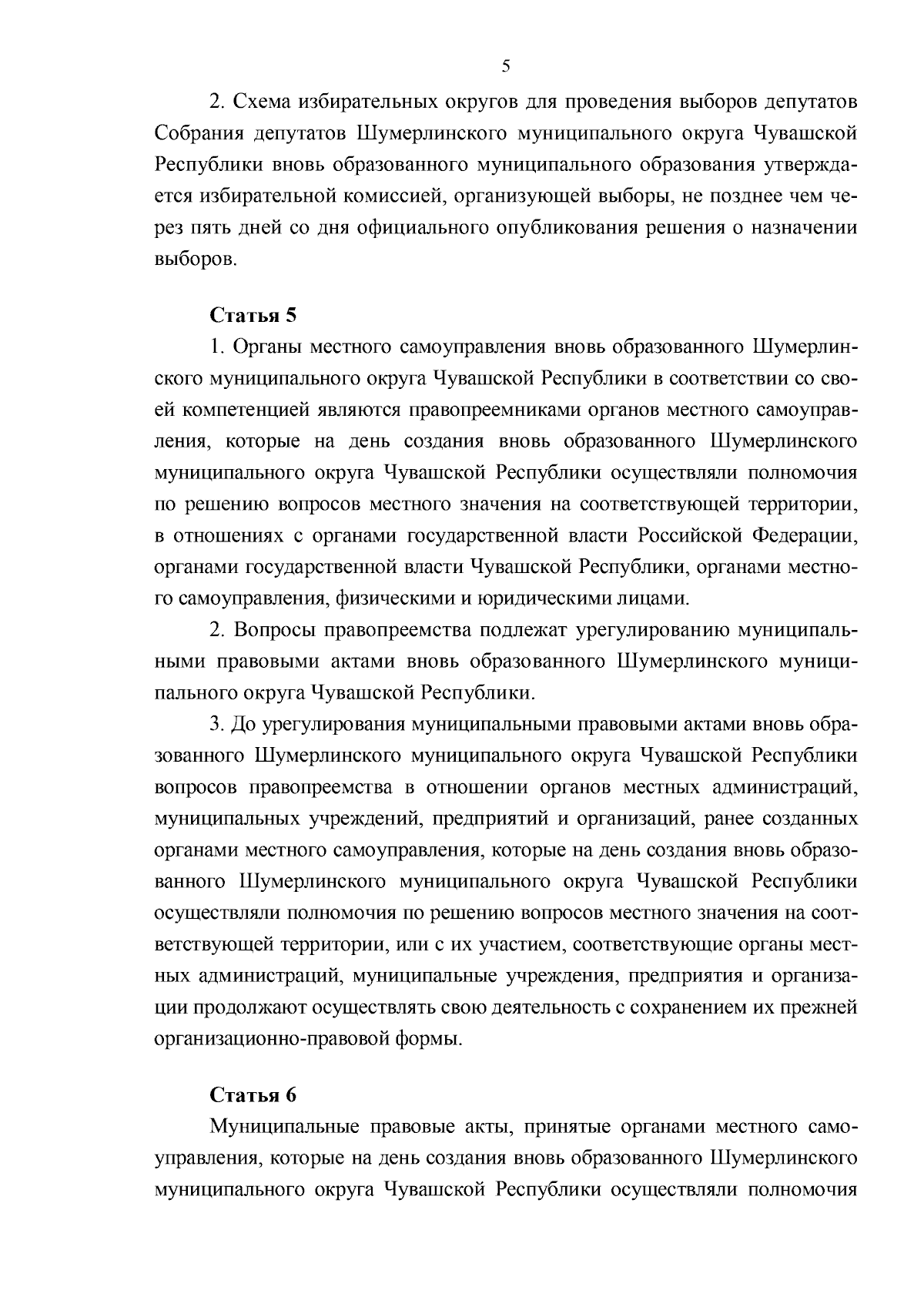 5

2. Схема избирательных округов для проведения выборов депутатов Собрания депутатов Шумерлинского муниципального округа Чувашской Республики вновь образованного муниципального образования утверждается избирательной комиссией, организующей выборы, не позднее чем через пять дней со дня официального опубликования решения о назначении выборов.

Статья 5

1. Органы местного самоуправления вновь образованного Шумерлинского муниципального округа Чувашской Республики в соответствии со своей компетенцией являются правопреемниками органов местного самоуправления, которые на день создания вновь образованного Шумерлинского муниципального округа Чувашской Республики осуществляли полномочия по решению вопросов местного значения на соответствующей территории, в отношениях с органами государственной власти Российской Федерации, органами государственной власти Чувашской Республики, органами местного самоуправления, физическими и юридическими лицами.

2. Вопросы правопреемства подлежат урегулированию муниципальными правовыми актами вновь образованного Шумерлинского муниципального округа Чувашской Республики.

3. До урегулирования муниципальными правовыми актами вновь образованного Шумерлинского муниципального округа Чувашской Республики вопросов правопреемства в отношении органов местных администраций, муниципальных учреждений, предприятий и организаций, ранее созданных органами местного самоуправления, которые на день создания вновь образованного Шумерлинского муниципального округа Чувашской Республики осуществляли полномочия по решению вопросов местного значения на соответствующей территории, или с их участием, соответствующие органы местных администраций, муниципальные учреждения, предприятия и организации продолжают осуществлять свою деятельность с сохранением их прежней организационно-правовой формы.

Статья 6

Муниципальные правовые акты, принятые органами местного самоуправления, которые на день создания вновь образованного Шумерлинского муниципального округа Чувашской Республики осуществляли полномочия